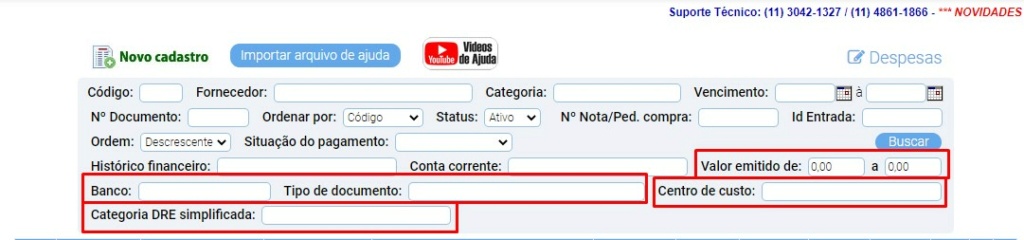 Suporte Técnico: (11) 3042-1327 / (11) 4861-1866 - *** NOVIDADES

Novo cadastro Importar arquivo de ajuda YouTube Vídeos de Ajuda Despesas

Código: Fornecedor: Categoria: Vencimento: à

Nº Documento: Ordenar por: Código Status: Ativo Nº Nota/Ped. compra: Id Entrada:

Ordem: Descrescente Situação do pagamento: Buscar

Histórico financeiro: Conta corrente: Valor emitido de: 0,00 a 0,00

Banco: Tipo de documento: Centro de custo:

Categoria DRE simplificada: